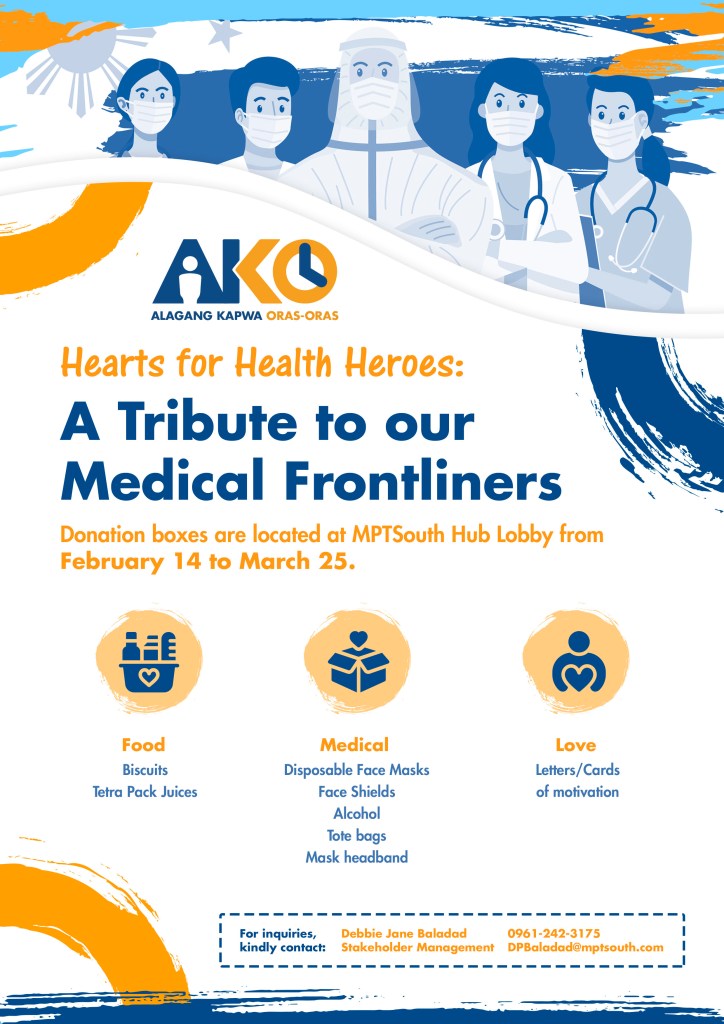 AKO
ALAGANG KAPWA ORAS-ORAS

Hearts for Health Heroes:

A Tribute to our Medical Frontliners

Donation boxes are located at MPTSouth Hub Lobby from February 14 to March 25.

Food
Biscuits
Tetra Pack Juices

Medical
Disposable Face Masks
Face Shields
Alcohol
Tote bags
Mask headband

Love
Letters/Cards
of motivation

For inquiries, kindly contact:
Debbie Jane Baladad
Stakeholder Management
0961-242-3175
DPBaladad@mptsouth.com